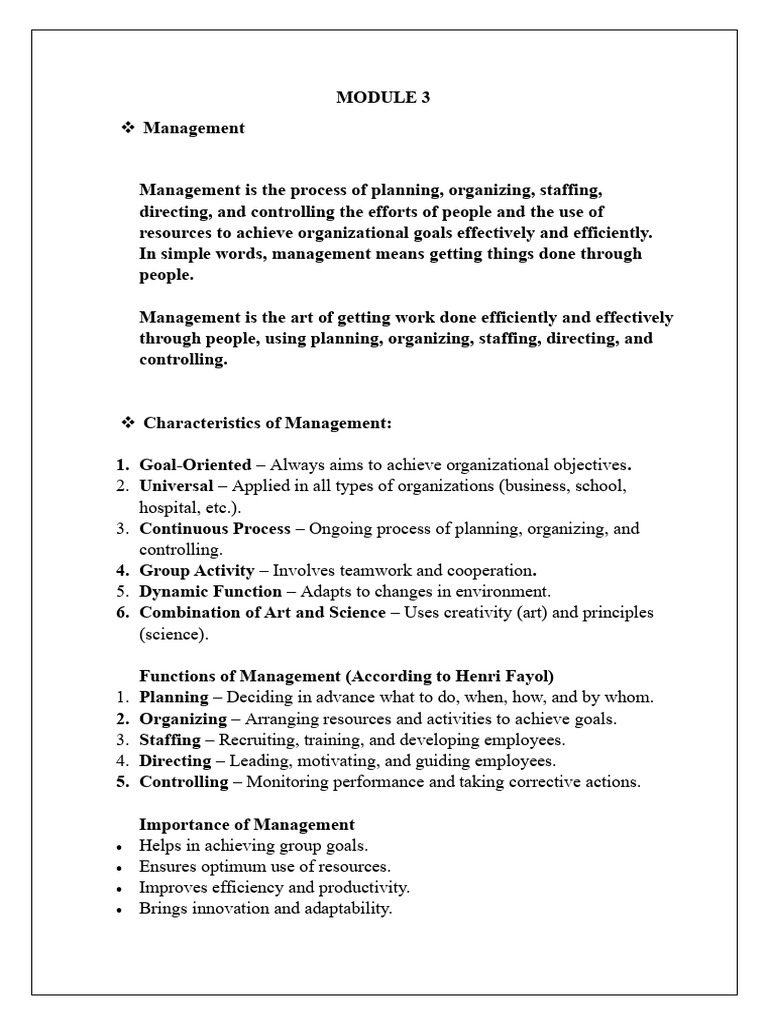 MODULE 3

❖ Management

Management is the process of planning, organizing, staffing, directing, and controlling the efforts of people and the use of resources to achieve organizational goals effectively and efficiently. In simple words, management means getting things done through people.

Management is the art of getting work done efficiently and effectively through people, using planning, organizing, staffing, directing, and controlling.

❖ Characteristics of Management:

1. Goal-Oriented – Always aims to achieve organizational objectives.
2. Universal – Applied in all types of organizations (business, school, hospital, etc.).
3. Continuous Process – Ongoing process of planning, organizing, and controlling.
4. Group Activity – Involves teamwork and cooperation.
5. Dynamic Function – Adapts to changes in environment.
6. Combination of Art and Science – Uses creativity (art) and principles (science).

Functions of Management (According to Henri Fayol)
1. Planning – Deciding in advance what to do, when, how, and by whom.
2. Organizing – Arranging resources and activities to achieve goals.
3. Staffing – Recruiting, training, and developing employees.
4. Directing – Leading, motivating, and guiding employees.
5. Controlling – Monitoring performance and taking corrective actions.

Importance of Management
• Helps in achieving group goals.
• Ensures optimum use of resources.
• Improves efficiency and productivity.
• Brings innovation and adaptability.